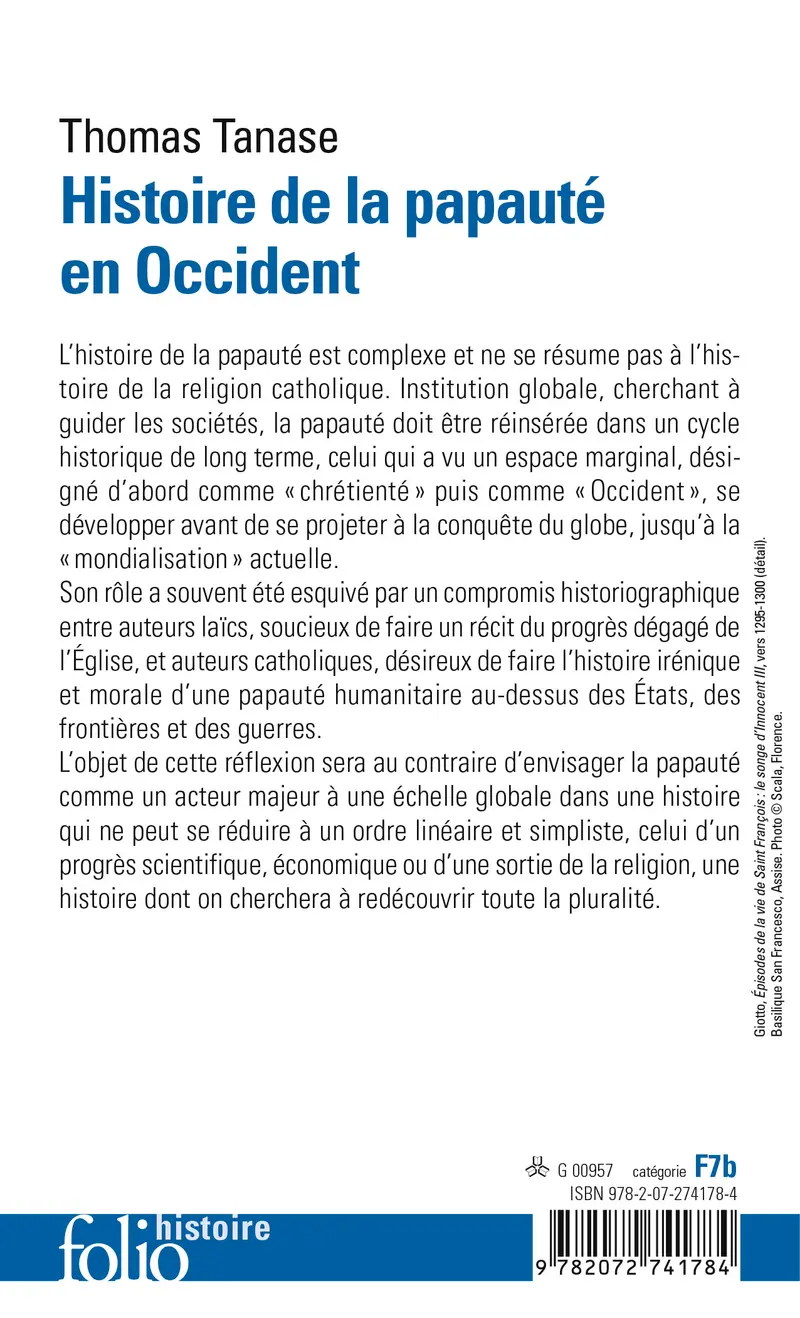 Thomas Tanase
Histoire de la papauté en Occident

L'histoire de la papauté est complexe et ne se résume pas à l'histoire de la religion catholique. Institution globale, cherchant à guider les sociétés, la papauté doit être réinsérée dans un cycle historique de long terme, celui qui a vu un espace marginal, désigné d'abord comme « chrétienté » puis comme « Occident », se développer avant de se projeter à la conquête du globe, jusqu'à la « mondialisation » actuelle.
Son rôle a souvent été esquivé par un compromis historiographique entre auteurs laïcs, soucieux de faire un récit du progrès dégagé de l'Église, et auteurs catholiques, désireux de faire l'histoire irénique et morale d'une papauté humanitaire au-dessus des États, des frontières et des guerres.
L'objet de cette réflexion sera au contraire d'envisager la papauté comme un acteur majeur à une échelle globale dans une histoire qui ne peut se réduire à un ordre linéaire et simpliste, celui d'un progrès scientifique, économique ou d'une sortie de la religion, une histoire dont on cherchera à redécouvrir toute la pluralité.

Giotto, Épisodes de la vie de Saint François : le songe d'Innocent III, vers 1295-1300 (détail). Basilique San Francesco, Assise. Photo © Scala, Florence.

G 00957 catégorie F7b
ISBN 978-2-07-274178-4

folio histoire

9 782072 741784